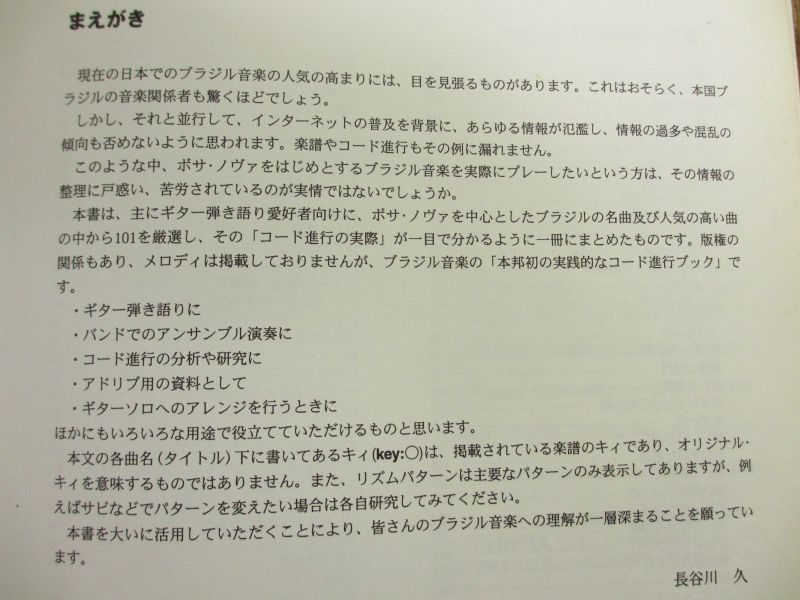 まえがき

現在の日本でのブラジル音楽の人気の高まりには、目を見張るものがあります。これはおそらく、本国ブラジルの音楽関係者も驚くほどでしょう。

しかし、それと並行して、インターネットの普及を背景に、あらゆる情報が氾濫し、情報の過多や混乱の傾向も否めないように思われます。楽譜やコード進行もその例に漏れません。

このような中、ボサ・ノヴァをはじめとするブラジル音楽を実際にプレーしたいという方は、その情報の整理に戸惑い、苦労されているのが実情ではないでしょうか。

本書は、主にギター弾き語り愛好者向けに、ボサ・ノヴァを中心としたブラジルの名曲及び人気の高い曲の中から101を厳選し、その「コード進行の実際」が一目で分かるように一冊にまとめたものです。版権の関係もあり、メロディは掲載しておりませんが、ブラジル音楽の「本邦初の実践的なコード進行ブック」です。

・ギター弾き語りに
・バンドでのアンサンブル演奏に
・コード進行の分析や研究に
・アドリブ用の資料として
・ギターソロへのアレンジを行うときに

ほかにもいろいろな用途で役立てていただけるものと思います。

本文の各曲名（タイトル）下に書いてあるキィ（key:○）は、掲載されている楽譜のキィであり、オリジナル・キィを意味するものではありません。また、リズムパターンは主要なパターンのみ表示してありますが、例えばサビなどでパターンを変えたい場合は各自研究してみてください。

本書を大いに活用していただくことにより、皆さんのブラジル音楽への理解が一層深まることを願っています。

長谷川 久